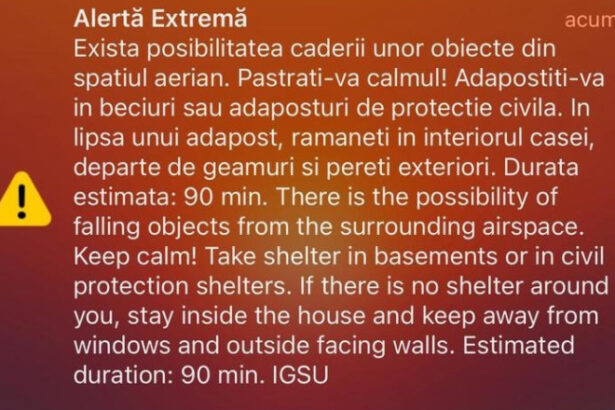 Alertă Extremă
acum

Exista posibilitatea caderii unor obiecte din spatiul aerian. Pastrati-va calmul! Adapostiti-va in beciuri sau adaposturi de protectie civila. In lipsa unui adapost, ramaneti in interiorul casei, departe de geamuri si pereti exteriori. Durata estimata: 90 min. There is the possibility of falling objects from the surrounding airspace. Keep calm! Take shelter in basements or in civil protection shelters. If there is no shelter around you, stay inside the house and keep away from windows and outside facing walls. Estimated duration: 90 min. IGSU